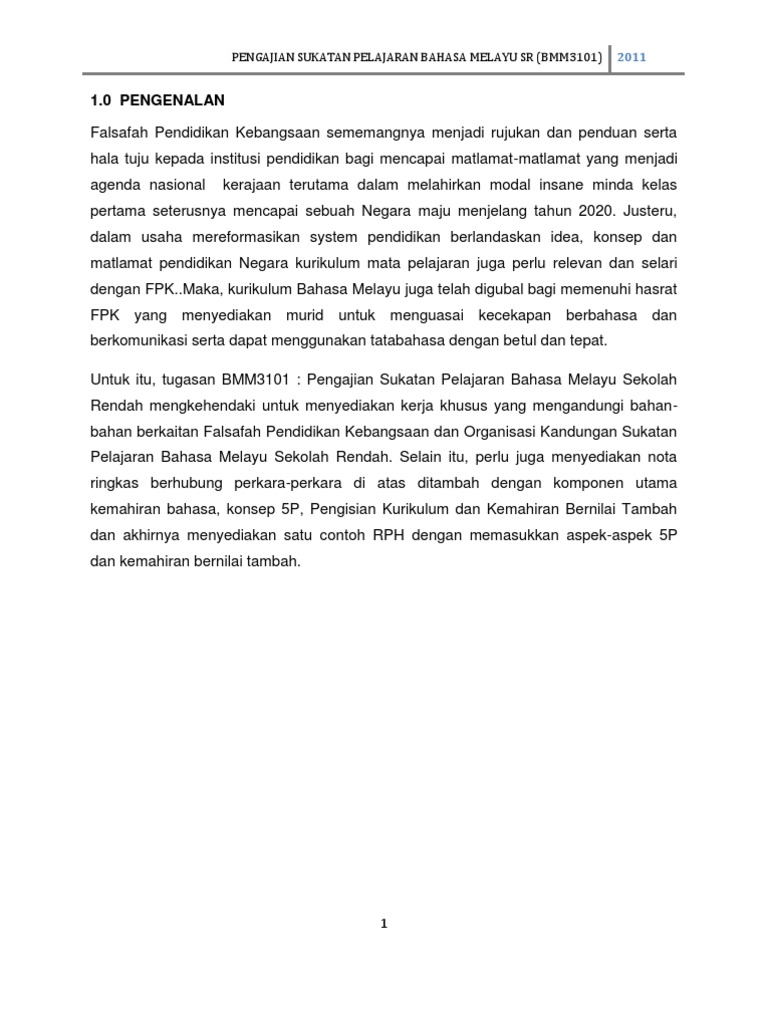 PENGAJIAN SUKATAN PELAJARAN BAHASA MELAYU SR (BMM3101) 2011

1.0 PENGENALAN

Falsafah Pendidikan Kebangsaan sememangnya menjadi rujukan dan penduan serta hala tuju kepada institusi pendidikan bagi mencapai matlamat-matlamat yang menjadi agenda nasional kerajaan terutama dalam melahirkan modal insane minda kelas pertama seterusnya mencapai sebuah Negara maju menjelang tahun 2020. Justeru, dalam usaha mereformasikan system pendidikan berlandaskan idea, konsep dan matlamat pendidikan Negara kurikulum mata pelajaran juga perlu relevan dan selari dengan FPK..Maka, kurikulum Bahasa Melayu juga telah digubal bagi memenuhi hasrat FPK yang menyediakan murid untuk menguasai kecekapan berbahasa dan berkomunikasi serta dapat menggunakan tatabahasa dengan betul dan tepat.

Untuk itu, tugasan BMM3101 : Pengajian Sukatan Pelajaran Bahasa Melayu Sekolah Rendah mengkehendaki untuk menyediakan kerja khusus yang mengandungi bahan-bahan berkaitan Falsafah Pendidikan Kebangsaan dan Organisasi Kandungan Sukatan Pelajaran Bahasa Melayu Sekolah Rendah. Selain itu, perlu juga menyediakan nota ringkas berhubung perkara-perkara di atas ditambah dengan komponen utama kemahiran bahasa, konsep 5P, Pengisian Kurikulum dan Kemahiran Bernilai Tambah dan akhirnya menyediakan satu contoh RPH dengan memasukkan aspek-aspek 5P dan kemahiran bernilai tambah.

1